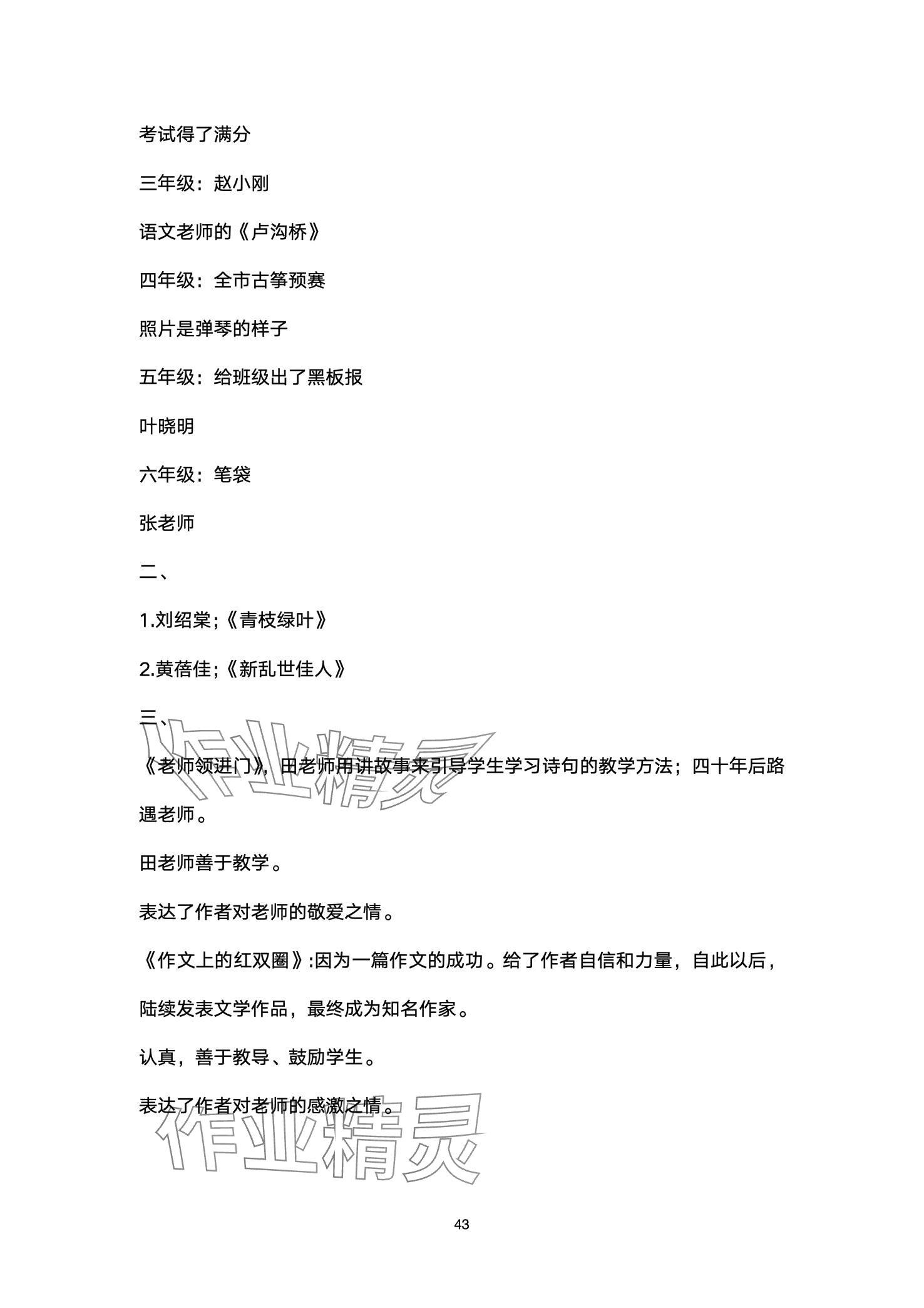 考试得了满分

三年级：赵小刚

语文老师的《卢沟桥》

四年级：全市古筝预赛

照片是弹琴的样子

五年级：给班级出了黑板报

叶晓明

六年级：笔袋

张老师

二、

1.刘绍棠;《青枝绿叶》

2.黄蓓佳;《新乱世佳人》

三、

作业精灵

《老师领进门》，田老师用讲故事来引导学生学习诗句的教学方法；四十年后路遇老师。

田老师善于教学。

表达了作者对老师的敬爱之情。

《作文上的红双圈》:因为一篇作文的成功。给了作者自信和力量，自此以后，陆续发表文学作品，最终成为知名作家。

认真，善于教导、鼓励学生。

表达了作者对老师的感激之情。

作业精灵

43